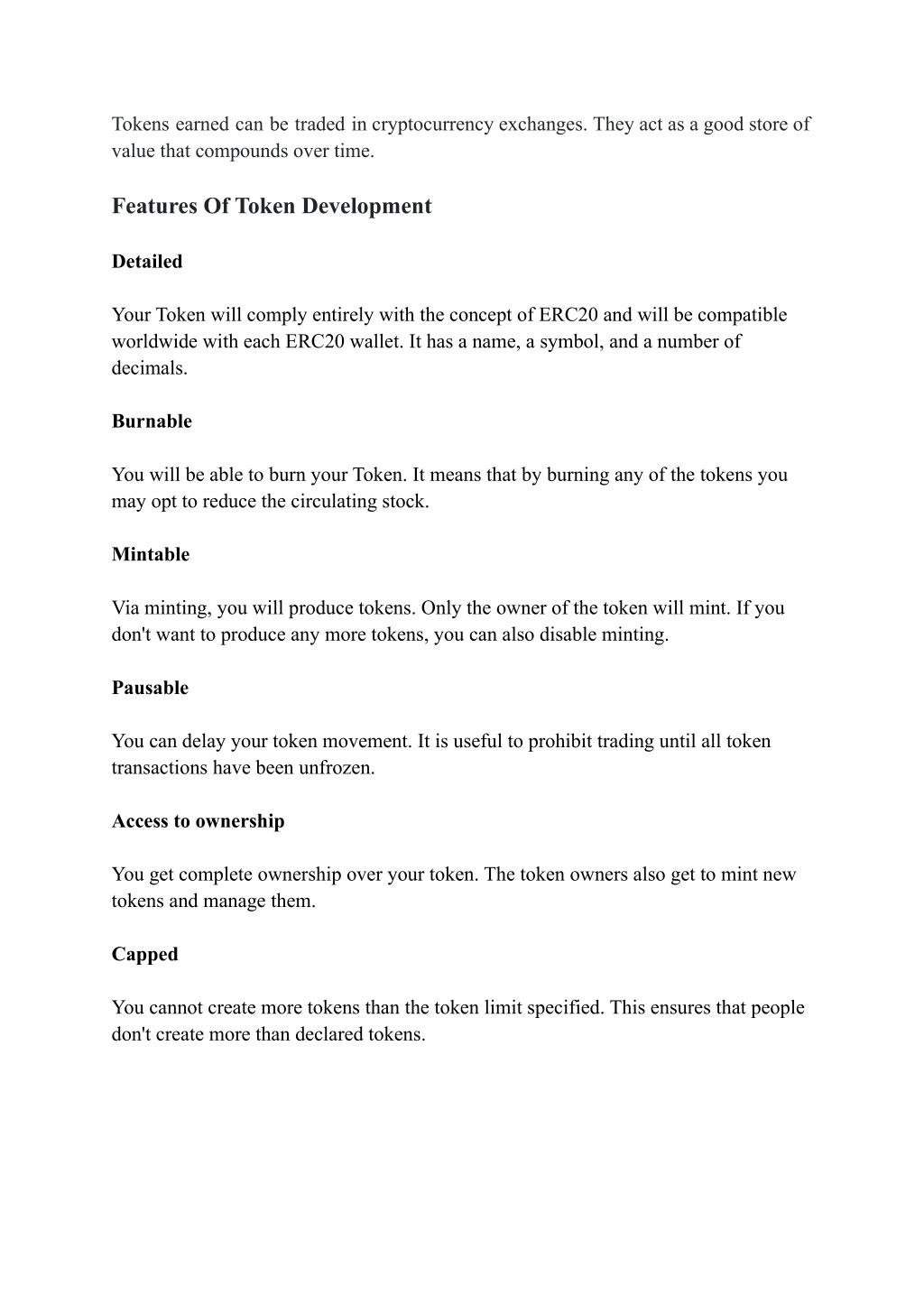 Tokens earned can be traded in cryptocurrency exchanges. They act as a good store of value that compounds over time.

Features Of Token Development

Detailed

Your Token will comply entirely with the concept of ERC20 and will be compatible worldwide with each ERC20 wallet. It has a name, a symbol, and a number of decimals.

Burnable

You will be able to burn your Token. It means that by burning any of the tokens you may opt to reduce the circulating stock.

Mintable

Via minting, you will produce tokens. Only the owner of the token will mint. If you don't want to produce any more tokens, you can also disable minting.

Pausable

You can delay your token movement. It is useful to prohibit trading until all token transactions have been unfrozen.

Access to ownership

You get complete ownership over your token. The token owners also get to mint new tokens and manage them.

Capped

You cannot create more tokens than the token limit specified. This ensures that people don't create more than declared tokens.